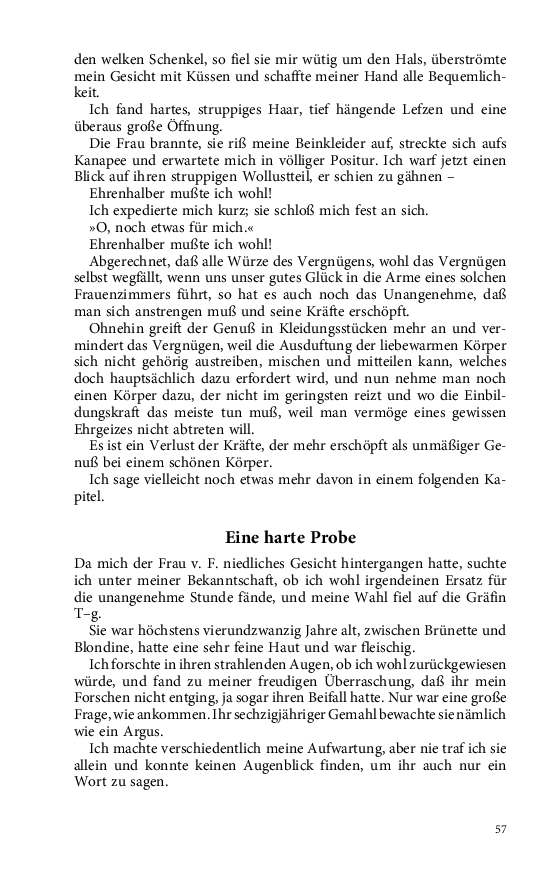 den welken Schenkel, so fiel sie mir wütig um den Hals, überströmte mein Gesicht mit Küssen und schaffte meiner Hand alle Bequemlichkeit.

Ich fand hartes, struppiges Haar, tief hängende Lefzen und eine überaus große Öffnung.

Die Frau brannte, sie riß meine Beinkleider auf, streckte sich aufs Kanapee und erwartete mich in völliger Positur. Ich warf jetzt einen Blick auf ihren struppigen Wollustteil, er schien zu gähnen –

Ehrenhalber mußte ich wohl!

Ich expedierte mich kurz; sie schloß mich fest an sich.

»O, noch etwas für mich.«

Ehrenhalber mußte ich wohl!

Abgerechnet, daß alle Würze des Vergnügens, wohl das Vergnügen selbst wegfällt, wenn uns unser gutes Glück in die Arme eines solchen Frauenzimmers führt, so hat es auch noch das Unangenehme, daß man sich anstrengen muß und seine Kräfte erschöpft.

Ohnehin greift der Genuß in Kleidungsstücken mehr an und vermindert das Vergnügen, weil die Ausduftung der liebewarmen Körper sich nicht gehörig austreiben, mischen und mitteilen kann, welches doch hauptsächlich dazu erfordert wird, und nun nehme man noch einen Körper dazu, der nicht im geringsten reizt und wo die Einbildungskraft das meiste tun muß, weil man vermöge eines gewissen Ehrgeizes nicht abtreten will.

Es ist ein Verlust der Kräfte, der mehr erschöpft als unmäßiger Genuß bei einem schönen Körper.

Ich sage vielleicht noch etwas mehr davon in einem folgenden Kapitel.

Eine harte Probe

Da mich der Frau v. F. niedliches Gesicht hintergangen hatte, suchte ich unter meiner Bekanntschaft, ob ich wohl irgendeinen Ersatz für die unangenehme Stunde fände, und meine Wahl fiel auf die Gräfin T–g.

Sie war höchstens vierundzwanzig Jahre alt, zwischen Brünette und Blondine, hatte eine sehr feine Haut und war fleischig.

Ich forschte in ihren strahlenden Augen, ob ich wohl zurückgewiesen würde, und fand zu meiner freudigen Überraschung, daß ihr mein Forschen nicht entging, ja sogar ihren Beifall hatte. Nur war eine große Frage, wie ankommen. Ihr sechzigjähriger Gemahl bewachte sie nämlich wie ein Argus.

Ich machte verschiedentlich meine Aufwartung, aber nie traf ich sie allein und konnte keinen Augenblick finden, um ihr auch nur ein Wort zu sagen.

57